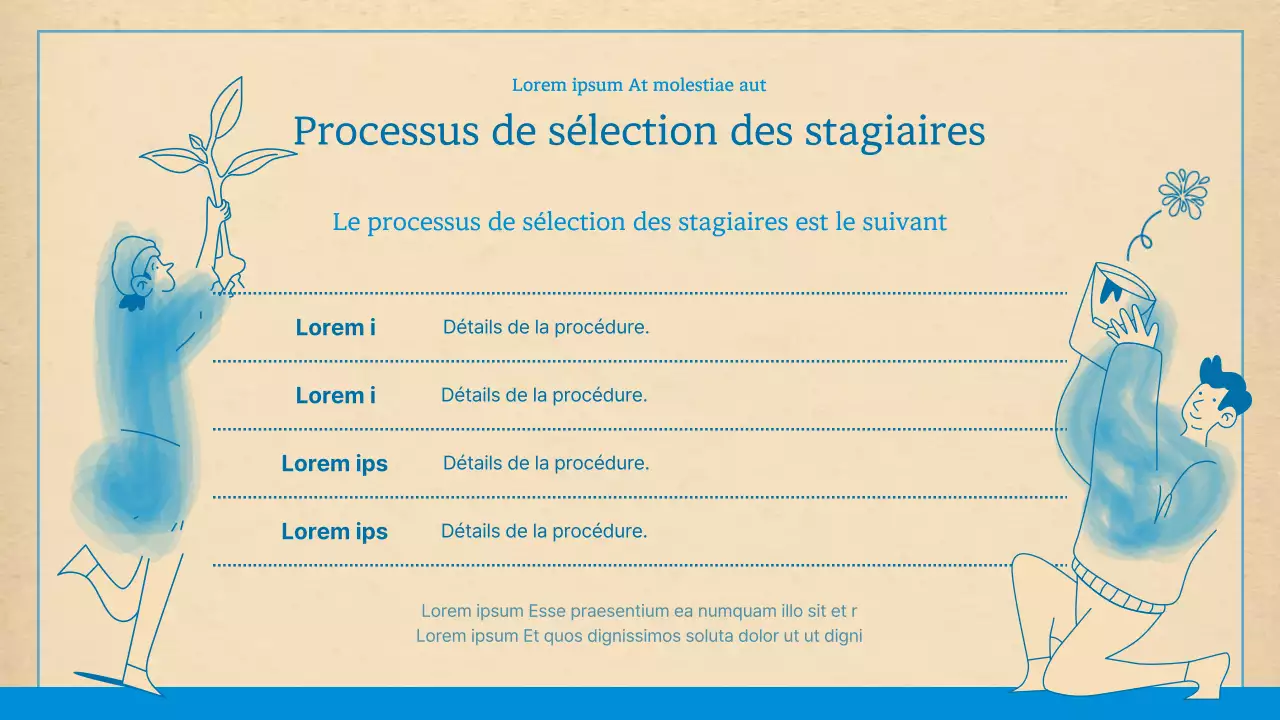 Lorem ipsum At molestiae aut

Processus de sélection des stagiaires

Le processus de sélection des stagiaires est le suivant

| Lorem i | Détails de la procédure. |
|---|---|
| Lorem i | Détails de la procédure. |
| Lorem ips | Détails de la procédure. |
| Lorem ips | Détails de la procédure. |

Lorem ipsum Esse praesentium ea numquam illo sit et r
Lorem ipsum Et quos dignissimos soluta dolor ut ut digni